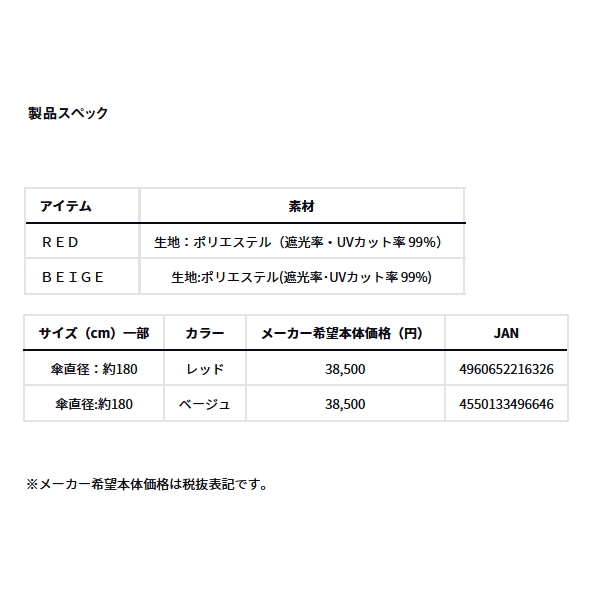 製品スペック

| アイテム | 素材 |
|---|---|
| ＲＥＤ | 生地：ポリエステル（遮光率・UVカット率 99%） |
| ＢＥＩＧＥ | 生地:ポリエステル(遮光率･UVカット率 99%) |

| サイズ（cm）一部 | カラー | メーカー希望本体価格（円） | JAN |
|---|---|---|---|
| 傘直径：約180 | レッド | 38,500 | 4960652216326 |
| 傘直径:約180 | ベージュ | 38,500 | 4550133496646 |

※メーカー希望本体価格は税抜表記です。